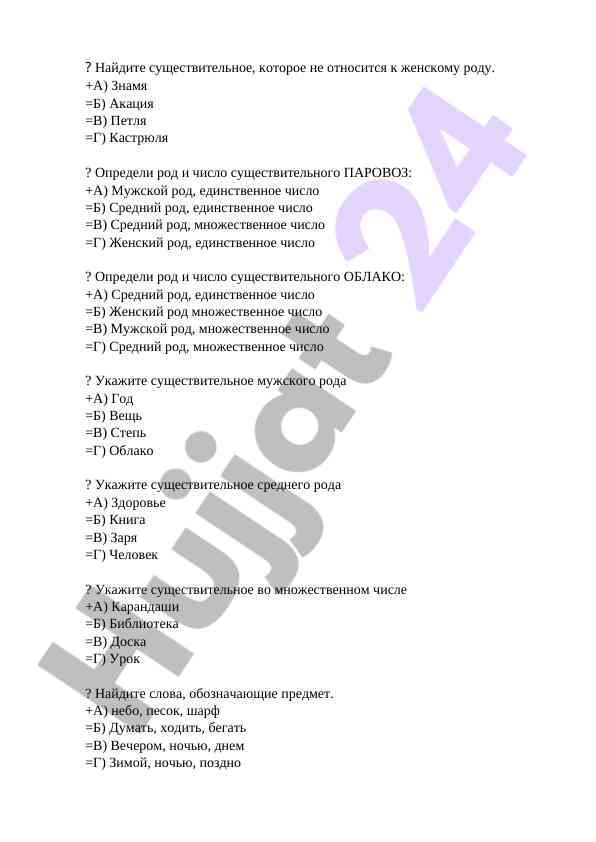 ? Найдите существительное, которое не относится к женскому роду.
+А) Знамя
=Б) Акация
=В) Петля
=Г) Кастрюля

? Определи род и число существительного ПАРОВОЗ:
+А) Мужской род, единственное число
=Б) Средний род, единственное число
=В) Средний род, множественное число
=Г) Женский род, единственное число

? Определи род и число существительного ОБЛАКО:
+А) Средний род, единственное число
=Б) Женский род множественное число
=В) Мужской род, множественное число
=Г) Средний род, множественное число

? Укажите существительное мужского рода
+А) Год
=Б) Вещь
=В) Степь
=Г) Облако

? Укажите существительное среднего рода
+А) Здоровье
=Б) Книга
=В) Заря
=Г) Человек

? Укажите существительное во множественном числе
+А) Карандаши
=Б) Библиотека
=В) Доска
=Г) Урок

? Найдите слова, обозначающие предмет.
+А) небо, песок, шарф
=Б) Думать, ходить, бегать
=В) Вечером, ночью, днем
=Г) Зимой, ночью, поздно

Hujjat 24